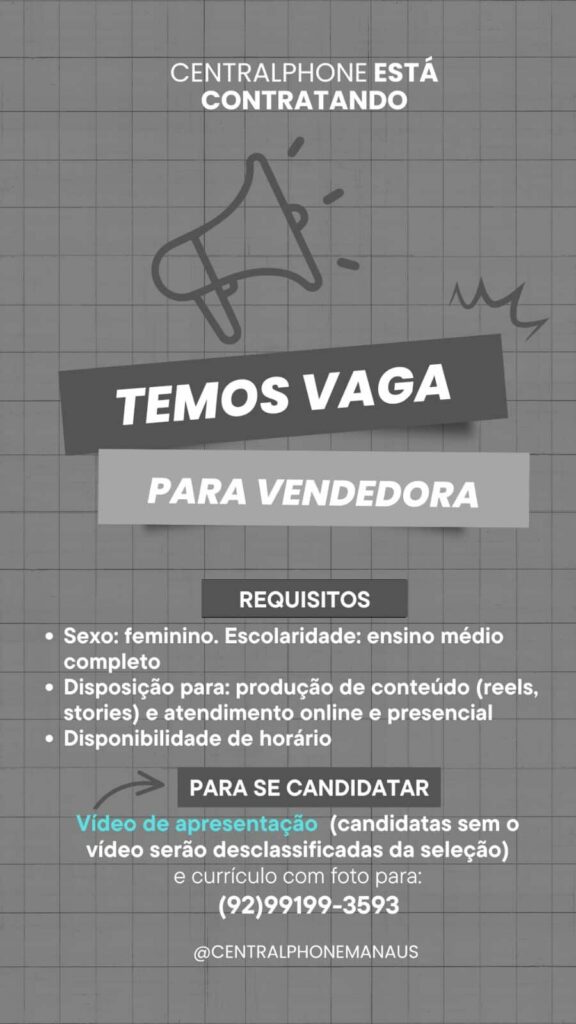 CENTRALPHONE ESTÁ CONTRATANDO

TEMOS VAGA

PARA VENDEDORA

REQUISITOS

• Sexo: feminino. Escolaridade: ensino médio completo
• Disposição para: produção de conteúdo (reels, stories) e atendimento online e presencial
• Disponibilidade de horário

PARA SE CANDIDATAR

Vídeo de apresentação (candidatas sem o vídeo serão desclassificadas da seleção) e currículo com foto para:
(92)99199-3593

@CENTRALPHONEMANAUS